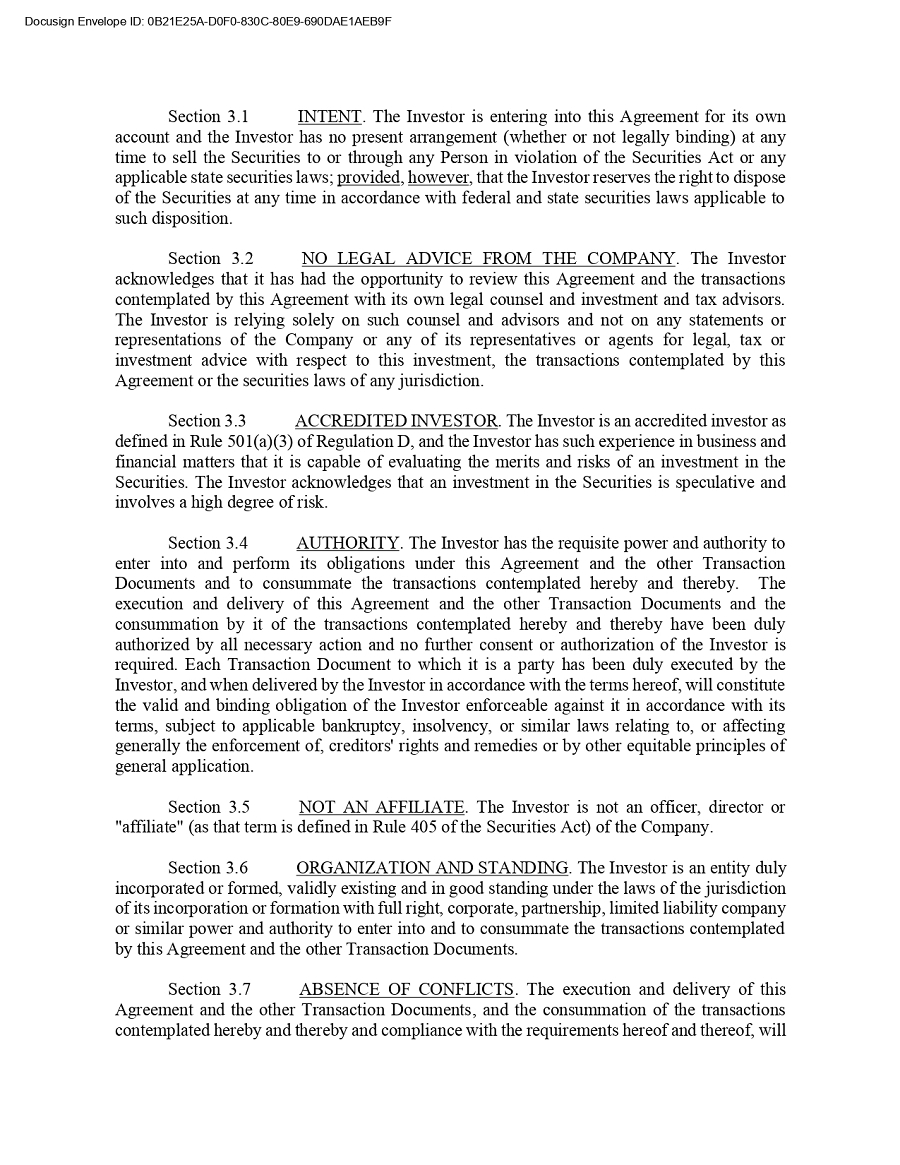 Docusign Envelope ID: 0B21E25A-D0F0-830C-80E9-690DAE1AEB9F

Section 3.1 INTENT. The Investor is entering into this Agreement for its own account and the Investor has no present arrangement (whether or not legally binding) at any time to sell the Securities to or through any Person in violation of the Securities Act or any applicable state securities laws; provided, however, that the Investor reserves the right to dispose of the Securities at any time in accordance with federal and state securities laws applicable to such disposition.

Section 3.2 NO LEGAL ADVICE FROM THE COMPANY. The Investor acknowledges that it has had the opportunity to review this Agreement and the transactions contemplated by this Agreement with its own legal counsel and investment and tax advisors. The Investor is relying solely on such counsel and advisors and not on any statements or representations of the Company or any of its representatives or agents for legal, tax or investment advice with respect to this investment, the transactions contemplated by this Agreement or the securities laws of any jurisdiction.

Section 3.3 ACCREDITED INVESTOR. The Investor is an accredited investor as defined in Rule 501(a)(3) of Regulation D, and the Investor has such experience in business and financial matters that it is capable of evaluating the merits and risks of an investment in the Securities. The Investor acknowledges that an investment in the Securities is speculative and involves a high degree of risk.

Section 3.4 AUTHORITY. The Investor has the requisite power and authority to enter into and perform its obligations under this Agreement and the other Transaction Documents and to consummate the transactions contemplated hereby and thereby. The execution and delivery of this Agreement and the other Transaction Documents and the consummation by it of the transactions contemplated hereby and thereby have been duly authorized by all necessary action and no further consent or authorization of the Investor is required. Each Transaction Document to which it is a party has been duly executed by the Investor, and when delivered by the Investor in accordance with the terms hereof, will constitute the valid and binding obligation of the Investor enforceable against it in accordance with its terms, subject to applicable bankruptcy, insolvency, or similar laws relating to, or affecting generally the enforcement of, creditors' rights and remedies or by other equitable principles of general application.

Section 3.5 NOT AN AFFILIATE. The Investor is not an officer, director or "affiliate" (as that term is defined in Rule 405 of the Securities Act) of the Company.

Section 3.6 ORGANIZATION AND STANDING. The Investor is an entity duly incorporated or formed, validly existing and in good standing under the laws of the jurisdiction of its incorporation or formation with full right, corporate, partnership, limited liability company or similar power and authority to enter into and to consummate the transactions contemplated by this Agreement and the other Transaction Documents.

Section 3.7 ABSENCE OF CONFLICTS. The execution and delivery of this Agreement and the other Transaction Documents, and the consummation of the transactions contemplated hereby and thereby and compliance with the requirements hereof and thereof, will